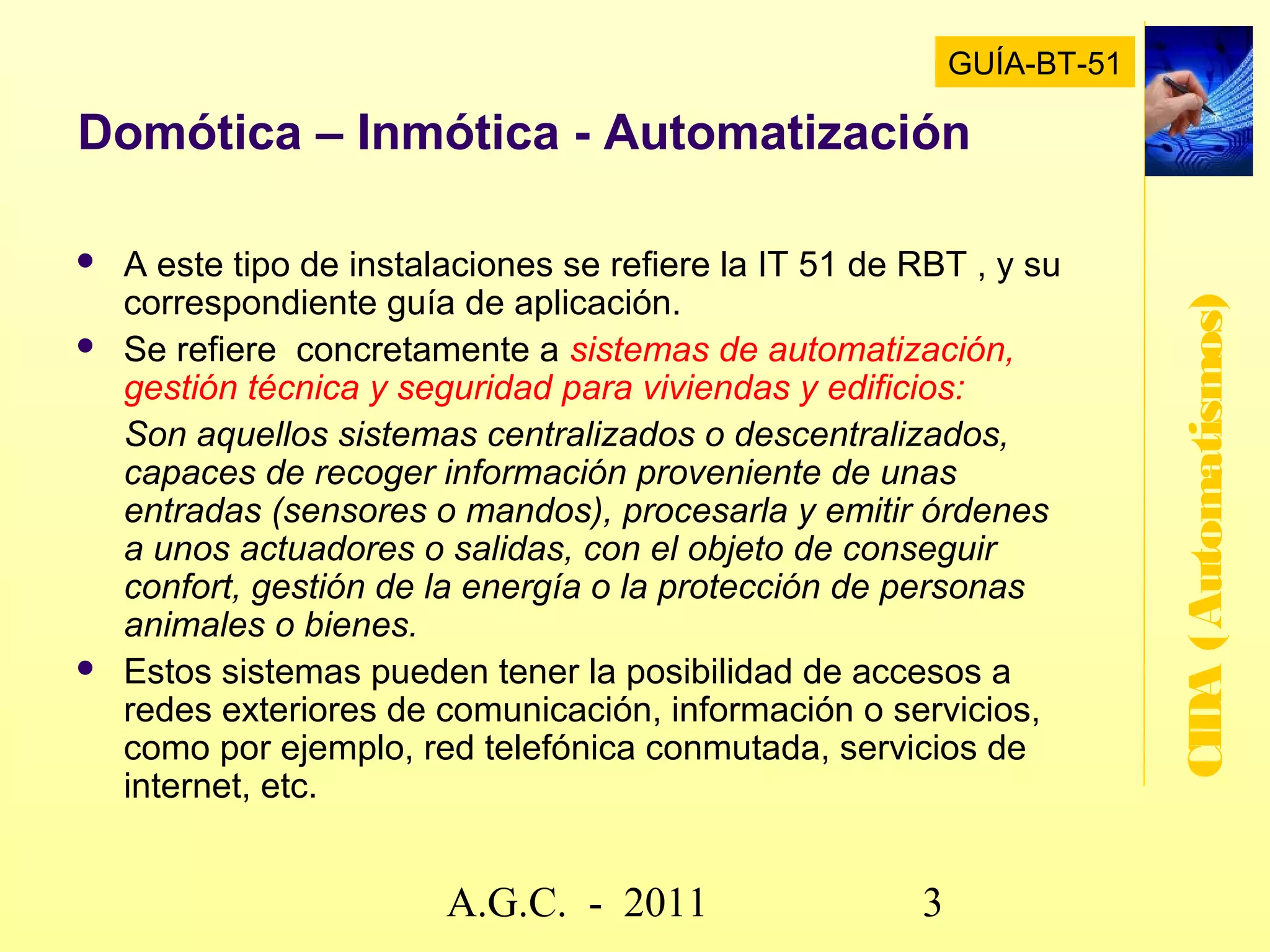 GUÍA-BT-51

Domótica – Inmótica - Automatización

• A este tipo de instalaciones se refiere la IT 51 de RBT , y su correspondiente guía de aplicación.
• Se refiere concretamente a sistemas de automatización, gestión técnica y seguridad para viviendas y edificios:

Son aquellos sistemas centralizados o descentralizados, capaces de recoger información proveniente de unas entradas (sensores o mandos), procesarla y emitir órdenes a unos actuadores o salidas, con el objeto de conseguir confort, gestión de la energía o la protección de personas animales o bienes.

• Estos sistemas pueden tener la posibilidad de accesos a redes exteriores de comunicación, información o servicios, como por ejemplo, red telefónica conmutada, servicios de internet, etc.

CIDA (Automatismos)

A.G.C. - 2011 3